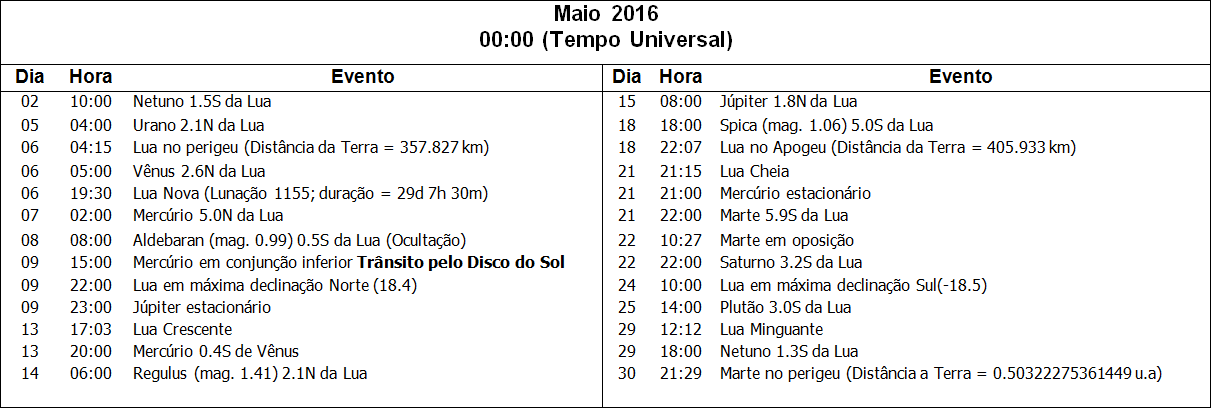 Maio 2016
00:00 (Tempo Universal)

| Dia | Hora | Evento |
|---|---|---|
| 02 | 10:00 | Netuno 1.5S da Lua |
| 05 | 04:00 | Urano 2.1N da Lua |
| 06 | 04:15 | Lua no perigeu (Distância da Terra = 357.827 km) |
| 06 | 05:00 | Vênus 2.6N da Lua |
| 06 | 19:30 | Lua Nova (Lunação 1155; duração = 29d 7h 30m) |
| 07 | 02:00 | Mercúrio 5.0N da Lua |
| 08 | 08:00 | Aldebaran (mag. 0.99) 0.5S da Lua (Ocultação) |
| 09 | 15:00 | Mercúrio em conjunção inferior Trânsito pelo Disco do Sol |
| 09 | 22:00 | Lua em máxima declinação Norte (18.4) |
| 09 | 23:00 | Júpiter estacionário |
| 13 | 17:03 | Lua Crescente |
| 13 | 20:00 | Mercúrio 0.4S de Vênus |
| 14 | 06:00 | Regulus (mag. 1.41) 2.1N da Lua |

| Dia | Hora | Evento |
|---|---|---|
| 15 | 08:00 | Júpiter 1.8N da Lua |
| 18 | 18:00 | Spica (mag. 1.06) 5.0S da Lua |
| 18 | 22:07 | Lua no Apogeu (Distância da Terra = 405.933 km) |
| 21 | 21:15 | Lua Cheia |
| 21 | 21:00 | Mercúrio estacionário |
| 21 | 22:00 | Marte 5.9S da Lua |
| 22 | 10:27 | Marte em oposição |
| 22 | 22:00 | Saturno 3.2S da Lua |
| 24 | 10:00 | Lua em máxima declinação Sul(-18.5) |
| 25 | 14:00 | Plutão 3.0S da Lua |
| 29 | 12:12 | Lua Minguante |
| 29 | 18:00 | Netuno 1.3S da Lua |
| 30 | 21:29 | Marte no perigeu (Distância a Terra = 0.50322275361449 u.a) |